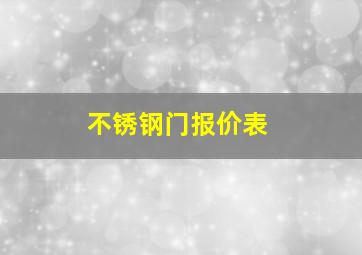 不锈钢门报价表